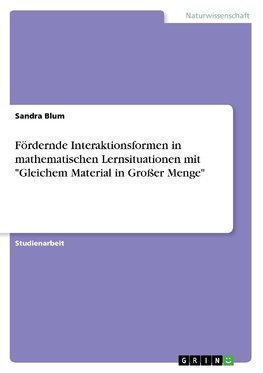 Naturwissenschaft

Sandra Blum

Fördernde Interaktionsformen in mathematischen Lernsituationen mit "Gleichem Material in Großer Menge"

Studienarbeit

GRIN